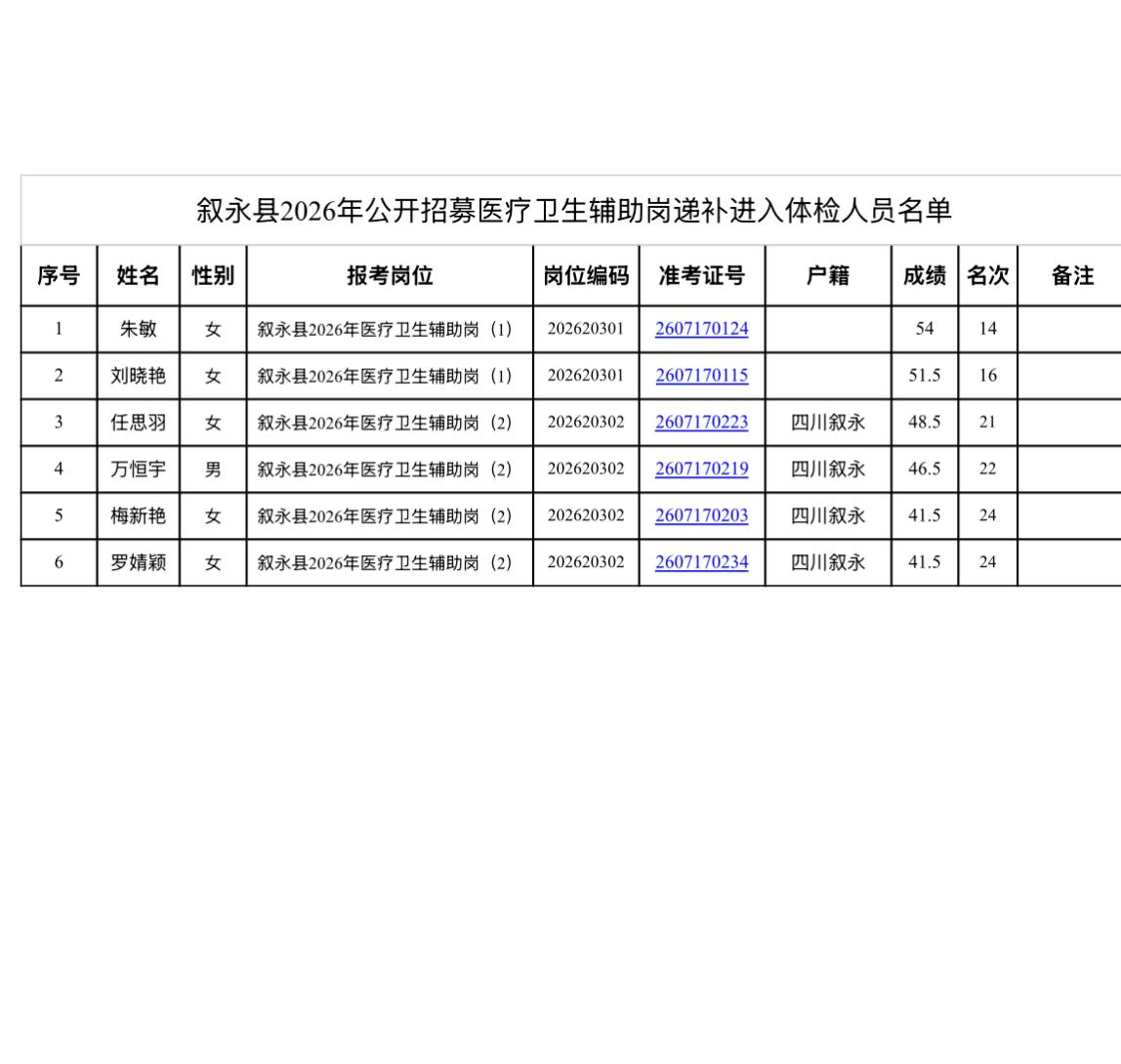 叙永县2026年公开招募医疗卫生辅助岗递补进入体检人员名单

| 序号 | 姓名 | 性别 | 报考岗位 | 岗位编码 | 准考证号 | 户籍 | 成绩 | 名次 | 备注 |
|---|---|---|---|---|---|---|---|---|---|
| 1 | 朱敏 | 女 | 叙永县2026年医疗卫生辅助岗（1） | 202620301 | 2607170124 |  | 54 | 14 |  |
| 2 | 刘晓艳 | 女 | 叙永县2026年医疗卫生辅助岗（1） | 202620301 | 2607170115 |  | 51.5 | 16 |  |
| 3 | 任思羽 | 女 | 叙永县2026年医疗卫生辅助岗（2） | 202620302 | 2607170223 | 四川叙永 | 48.5 | 21 |  |
| 4 | 万恒宇 | 男 | 叙永县2026年医疗卫生辅助岗（2） | 202620302 | 2607170219 | 四川叙永 | 46.5 | 22 |  |
| 5 | 梅新艳 | 女 | 叙永县2026年医疗卫生辅助岗（2） | 202620302 | 2607170203 | 四川叙永 | 41.5 | 24 |  |
| 6 | 罗婧颖 | 女 | 叙永县2026年医疗卫生辅助岗（2） | 202620302 | 2607170234 | 四川叙永 | 41.5 | 24 |  |